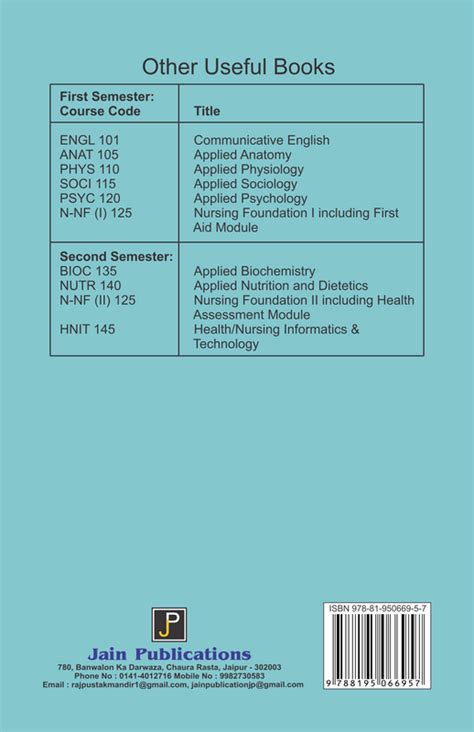 Other Useful Books

| First Semester: Course Code | Title |
|---|---|
| ENGL 101 | Communicative English |
| ANAT 105 | Applied Anatomy |
| PHYS 110 | Applied Physiology |
| SOCI 115 | Applied Sociology |
| PSYC 120 | Applied Psychology |
| N-NF (I) 125 | Nursing Foundation I including First Aid Module |
| **Second Semester:** | |
| BIOC 135 | Applied Biochemistry |
| NUTR 140 | Applied Nutrition and Dietetics |
| N-NF (II) 125 | Nursing Foundation II including Health Assessment Module |
| HNIT 145 | Health/Nursing Informatics & Technology |

JP

Jain Publications

780, Banwalon Ka Darwaza, Chaura Rasta, Jaipur - 302003
Phone No : 0141-4012716 Mobile No : 9982730583
Email : rajpustakmandir1@gmail.com, jainpublicationjp@gmail.com

ISBN 978-81-950669-5-7

9 788195 066957